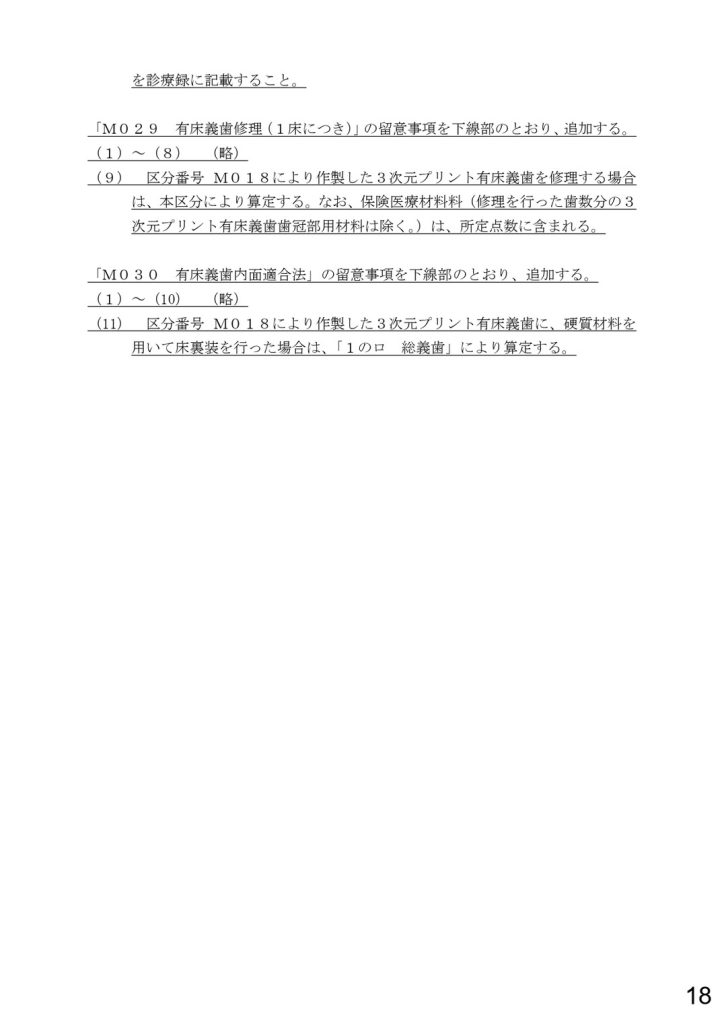 を診療録に記載すること。

「M029　有床義歯修理（1床につき）」の留意事項を下線部のとおり、追加する。
（1）～（8）　（略）
（9）　区分番号 M018により作製した3次元プリント有床義歯を修理する場合は、本区分により算定する。なお、保険医療材料料（修理を行った歯数分の3次元プリント有床義歯歯冠部用材料は除く。）は、所定点数に含まれる。

「M030　有床義歯内面適合法」の留意事項を下線部のとおり、追加する。
（1）～（10）　（略）
（11）　区分番号 M018により作製した3次元プリント有床義歯に、硬質材料を用いて床裏装を行った場合は、「1のロ　総義歯」により算定する。

18